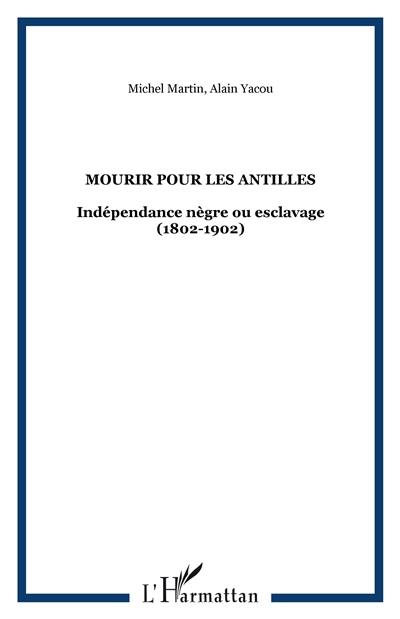 Michel Martin, Alain Yacou

MOURIR POUR LES ANTILLES

Indépendance nègre ou esclavage (1802-1902)

L'Harmattan